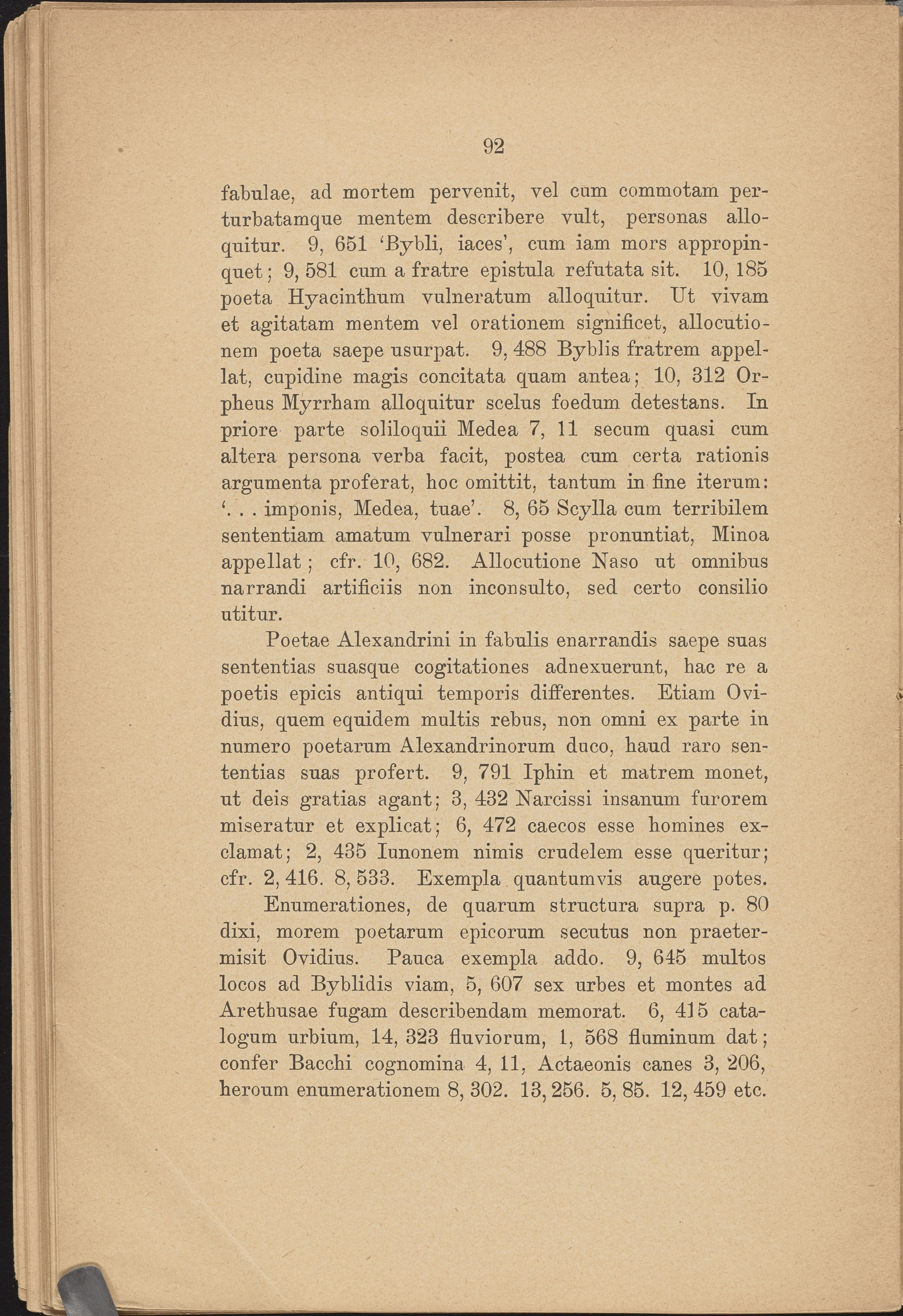 92

fabulae, ad mortem pervenit, vel cum commotam perturbatamque mentem describere vult, personas alloquitur. 9, 651 'Bybli, iaces', cum iam mors appropinquet; 9, 581 cum a fratre epistula refutata sit. 10, 185 poeta Hyacinthum vulneratum alloquitur. Ut vivam et agitatam mentem vel orationem significet, allocutionem poeta saepe usurpat. 9, 488 Byblis fratrem appellat, cupidine magis concitata quam antea; 10, 312 Orpheus Myrrham alloquitur scelus foedum detestans. In priore parte soliloquii Medea 7, 11 secum quasi cum altera persona verba facit, postea cum certa rationis argumenta proferat, hoc omittit, tantum in fine iterum: '. . . imponis, Medea, tuae'. 8, 65 Scylla cum terribilem sententiam amatum vulnerari posse pronuntiat, Minoa appellat; cfr. 10, 682. Allocutione Naso ut omnibus narrandi artificiis non inconsulto, sed certo consilio utitur.

Poetae Alexandrini in fabulis enarrandis saepe suas sententias suasque cogitationes adnexuerunt, hac re a poetis epicis antiqui temporis differentes. Etiam Ovidius, quem equidem multis rebus, non omni ex parte in numero poetarum Alexandrinorum duco, haud raro sententias suas profert. 9, 791 Iphin et matrem monet, ut deis gratias agant; 3, 432 Narcissi insanum furorem miseratur et explicat; 6, 472 caecos esse homines exclamat; 2, 435 Iunonem nimis crudelem esse queritur; cfr. 2, 416. 8, 533. Exempla quantumvis augere potes.

Enumerationes, de quarum structura supra p. 80 dixi, morem poetarum epicorum secutus non praetermisit Ovidius. Pauca exempla addo. 9, 645 multos locos ad Byblidis viam, 5, 607 sex urbes et montes ad Arethusae fugam describendam memorat. 6, 415 catalogum urbium, 14, 323 fluviorum, 1, 568 fluminum dat; confer Bacchi cognomina 4, 11, Actaeonis canes 3, 206, heroum enumerationem 8, 302. 13, 256. 5, 85. 12, 459 etc.